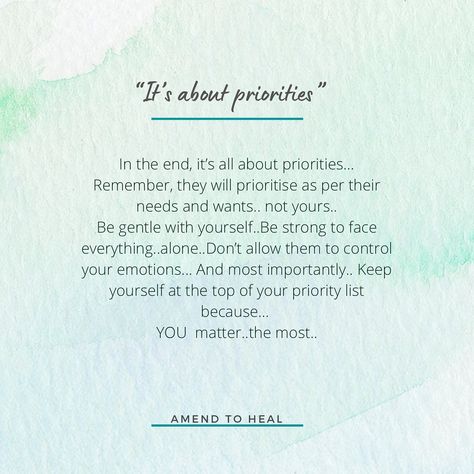 “It’s about priorities”

In the end, it’s all about priorities... Remember, they will prioritise as per their needs and wants.. not yours.. Be gentle with yourself..Be strong to face everything..alone..Don’t allow them to control your emotions... And most importantly.. Keep yourself at the top of your priority list because... YOU  matter..the most..

AMEND TO HEAL